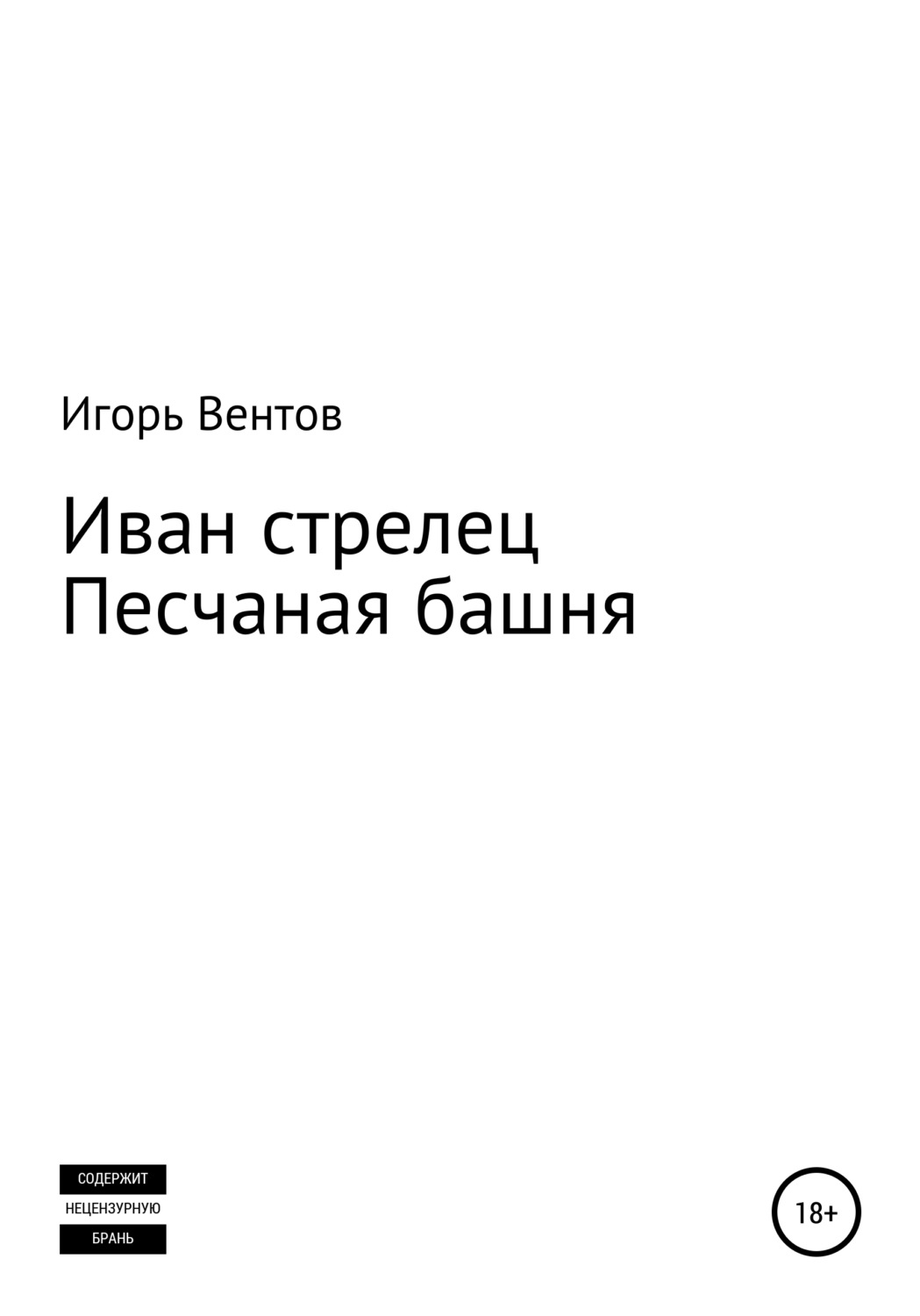 Игорь Вентов

Иван стрелец
Песчаная башня

СОДЕРЖИТ
НЕЦЕНЗУРНУЮ
БРАНЬ

18+